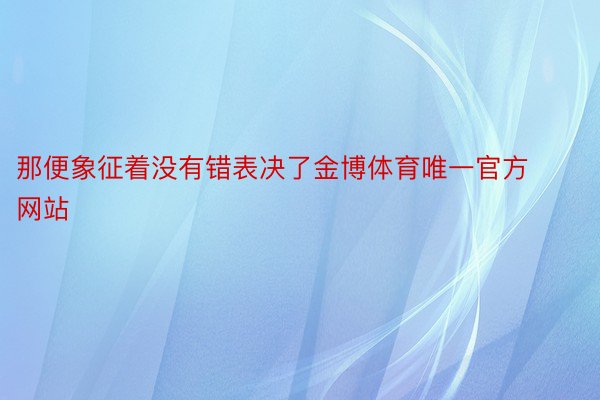 那便象征着没有错表决了金博体育唯一官方网站